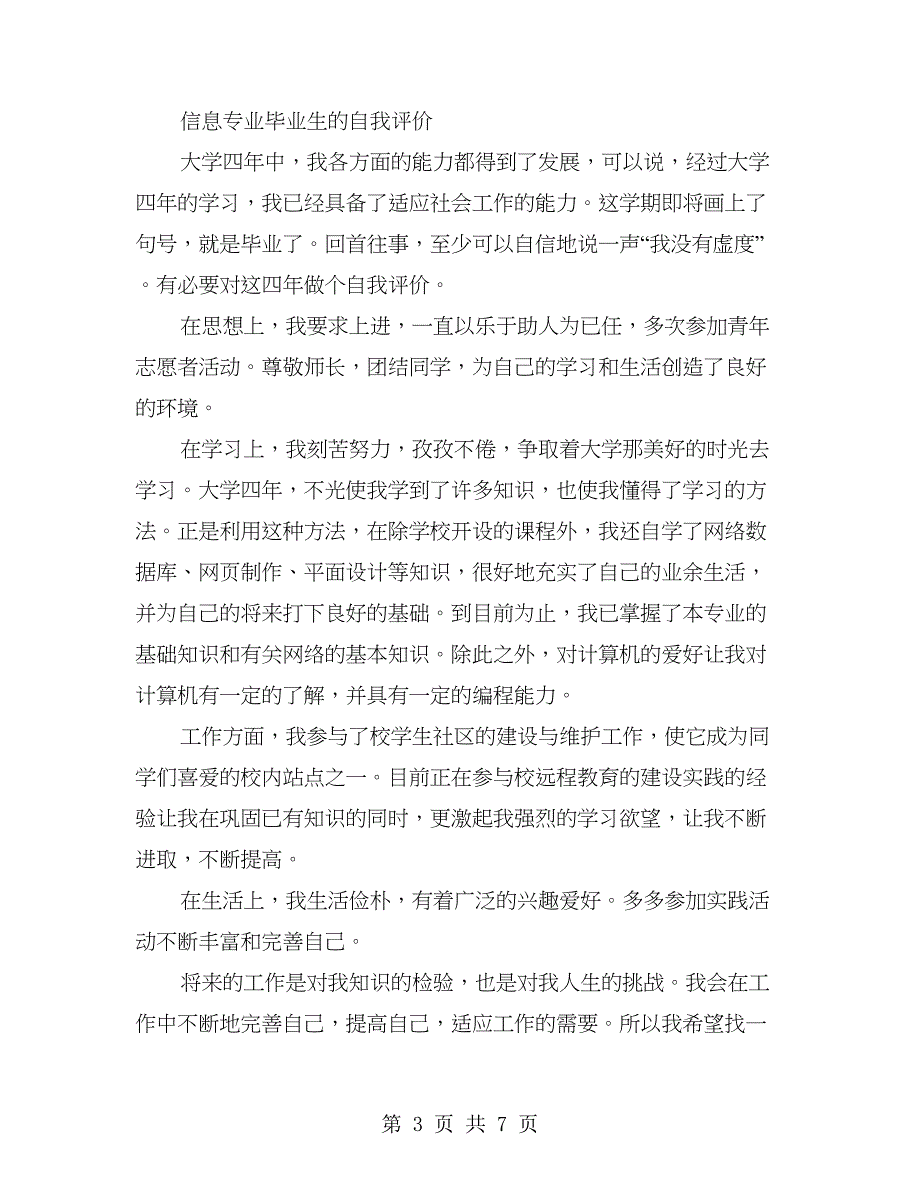 信息专业毕业生的自我评价

大学四年中，我各方面的能力都得到了发展，可以说，经过大学四年的学习，我已经具备了适应社会工作的能力。这学期即将画上了句号，就是毕业了。回首往事，至少可以自信地说一声“我没有虚度”。有必要对这四年做个自我评价。

在思想上，我要求上进，一直以乐于助人为已任，多次参加青年志愿者活动。尊敬师长，团结同学，为自己的学习和生活创造了良好的环境。

在学习上，我刻苦努力，孜孜不倦，争取着大学那美好的时光去学习。大学四年，不光使我学到了许多知识，也使我懂得了学习的方法。正是利用这种方法，在除学校开设的课程外，我还自学了网络数据库、网页制作、平面设计等知识，很好地充实了自己的业余生活，并为自己的将来打下良好的基础。到目前为止，我已掌握了本专业的基础知识和有关网络的基本知识。除此之外，对计算机的爱好让我对计算机有一定的了解，并具有一定的编程能力。

工作方面，我参与了校学生社区的建设与维护工作，使它成为同学们喜爱的校内站点之一。目前正在参与校远程教育的建设实践的经验让我在巩固已有知识的同时，更激起我强烈的学习欲望，让我不断进取，不断提高。

在生活上，我生活俭朴，有着广泛的兴趣爱好。多多参加实践活动不断丰富和完善自己。

将来的工作是对我知识的检验，也是对我人生的挑战。我会在工作中不断地完善自己，提高自己，适应工作的需要。所以我希望找一

第 3 页 共 7 页